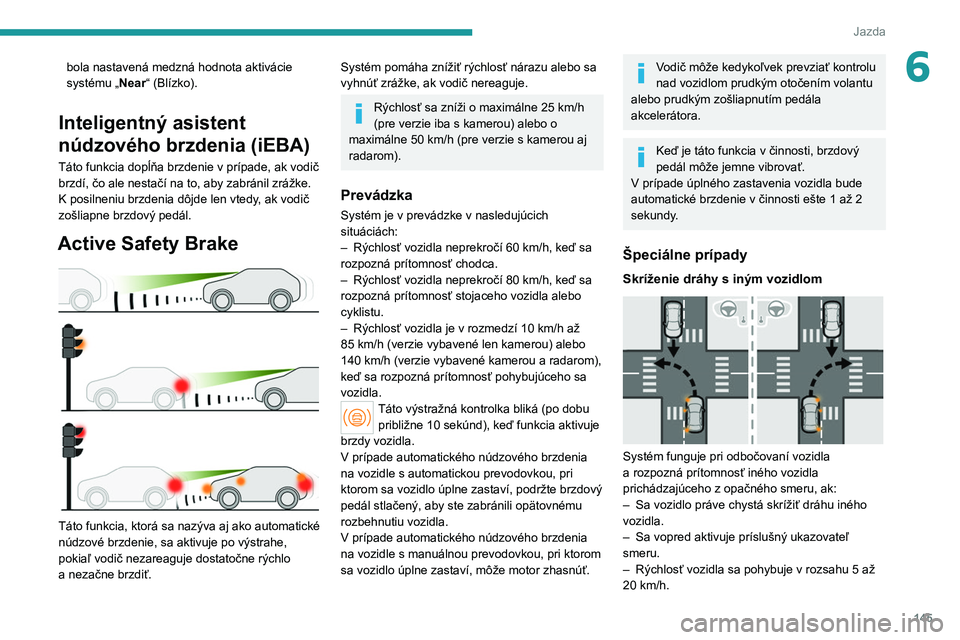 Jazda

6

bola nastavená medzná hodnota aktivácie systému „Near“ (Blízko).

Inteligentný asistent núdzového brzdenia (iEBA)

Táto funkcia dopĺňa brzdenie v prípade, ak vodič brzdí, čo ale nestačí na to, aby zabránil zrážke. K posilneniu brzdenia dôjde len vtedy, ak vodič zošliapne brzdový pedál.

Active Safety Brake

Táto funkcia, ktorá sa nazýva aj ako automatické núdzové brzdenie, sa aktivuje po výstrahe, pokiaľ vodič nezareaguje dostatočne rýchlo a nezačne brzdiť.

Systém pomáha znížiť rýchlosť nárazu alebo sa vyhnúť zrážke, ak vodič nereaguje.

Rýchlosť sa zníži o maximálne 25 km/h (pre verzie iba s kamerou) alebo o maximálne 50 km/h (pre verzie s kamerou aj radarom).

Prevádzka

Systém je v prevádzke v nasledujúcich situáciách:
– Rýchlosť vozidla neprekročí 60 km/h, keď sa rozpozná prítomnosť chodca.
– Rýchlosť vozidla neprekročí 80 km/h, keď sa rozpozná prítomnosť stojaceho vozidla alebo cyklistu.
– Rýchlosť vozidla je v rozmedzí 10 km/h až 85 km/h (verzie vybavené len kamerou) alebo 140 km/h (verzie vybavené kamerou a radarom), keď sa rozpozná prítomnosť pohybujúceho sa vozidla.

Táto výstražná kontrolka bliká (po dobu približne 10 sekúnd), keď funkcia aktivuje brzdy vozidla.
V prípade automatického núdzového brzdenia na vozidle s automatickou prevodovkou, pri ktorom sa vozidlo úplne zastaví, podržte brzdový pedál stlačený, aby ste zabránili opätovnému rozbehnutiu vozidla.
V prípade automatického núdzového brzdenia na vozidle s manuálnou prevodovkou, pri ktorom sa vozidlo úplne zastaví, môže motor zhasnúť.

Vodič môže kedykoľvek prevziať kontrolu nad vozidlom prudkým otočením volantu alebo prudkým zošliapnutím pedála akcelerátora.

Keď je táto funkcia v činnosti, brzdový pedál môže jemne vibrovať.
V prípade úplného zastavenia vozidla bude automatické brzdenie v činnosti ešte 1 až 2 sekundy.

Špeciálne prípady

Skríženie dráhy s iným vozidlom

Systém funguje pri odbočovaní vozidla a rozpozná prítomnosť iného vozidla prichádzajúceho z opačného smeru, ak:
– Sa vozidlo práve chystá skrížiť dráhu iného vozidla.
– Sa vopred aktivuje príslušný ukazovateľ smeru.
– Rýchlosť vozidla sa pohybuje v rozsahu 5 až 20 km/h.

145

carmanualsonline.info